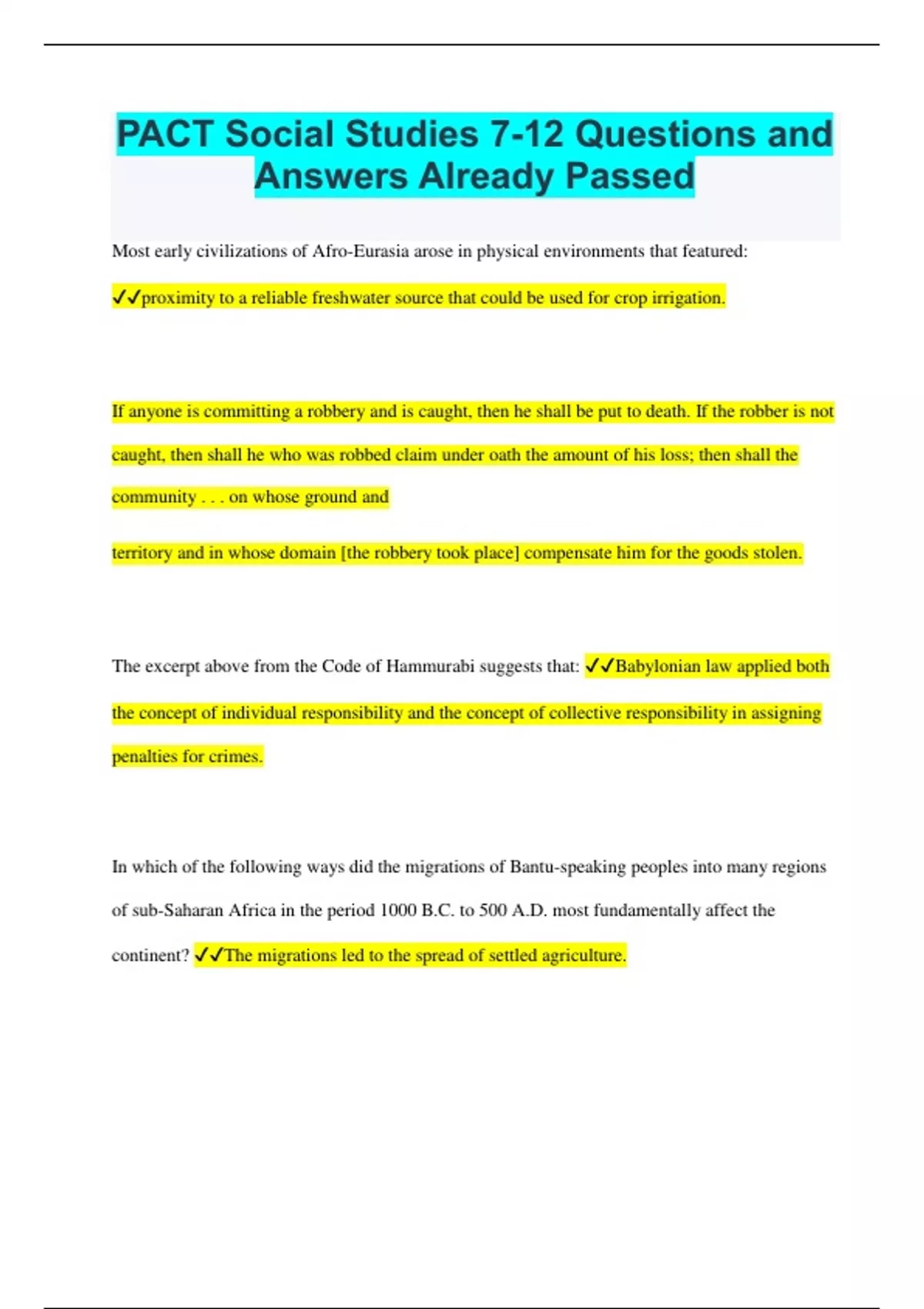 PACT Social Studies 7-12 Questions and Answers Already Passed

Most early civilizations of Afro-Eurasia arose in physical environments that featured:

✓✓proximity to a reliable freshwater source that could be used for crop irrigation.

If anyone is committing a robbery and is caught, then he shall be put to death. If the robber is not caught, then shall he who was robbed claim under oath the amount of his loss; then shall the community . . . on whose ground and

territory and in whose domain [the robbery took place] compensate him for the goods stolen.

The excerpt above from the Code of Hammurabi suggests that: ✓✓Babylonian law applied both the concept of individual responsibility and the concept of collective responsibility in assigning penalties for crimes.

In which of the following ways did the migrations of Bantu-speaking peoples into many regions of sub-Saharan Africa in the period 1000 B.C. to 500 A.D. most fundamentally affect the continent? ✓✓The migrations led to the spread of settled agriculture.